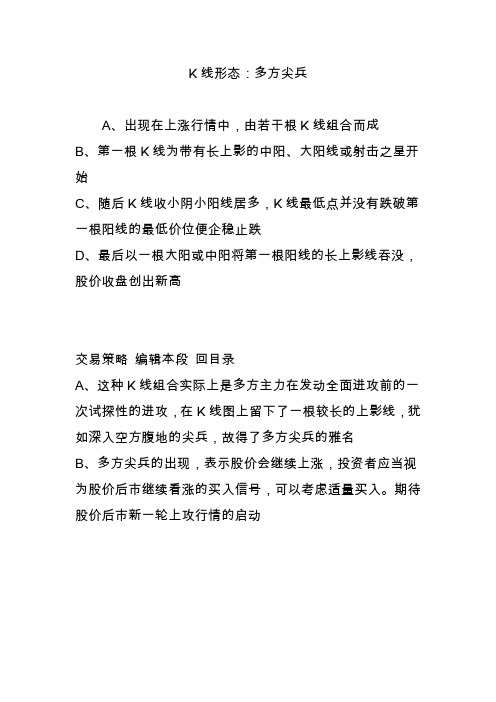 K 线形态：多方尖兵

A、出现在上涨行情中，由若干根 K 线组合而成
B、第一根 K 线为带有长上影的中阳、大阳线或射击之星开始
C、随后 K 线收小阴小阳线居多，K 线最低点并没有跌破第一根阳线的最低价位便企稳止跌
D、最后以一根大阳或中阳将第一根阳线的长上影线吞没，股价收盘创出新高

交易策略 编辑本段 回目录
A、这种 K 线组合实际上是多方主力在发动全面进攻前的一次试探性的进攻，在 K 线图上留下了一根较长的上影线，犹如深入空方腹地的尖兵，故得了多方尖兵的雅名
B、多方尖兵的出现，表示股价会继续上涨，投资者应当视为股价后市继续看涨的买入信号，可以考虑适量买入。期待股价后市新一轮上攻行情的启动